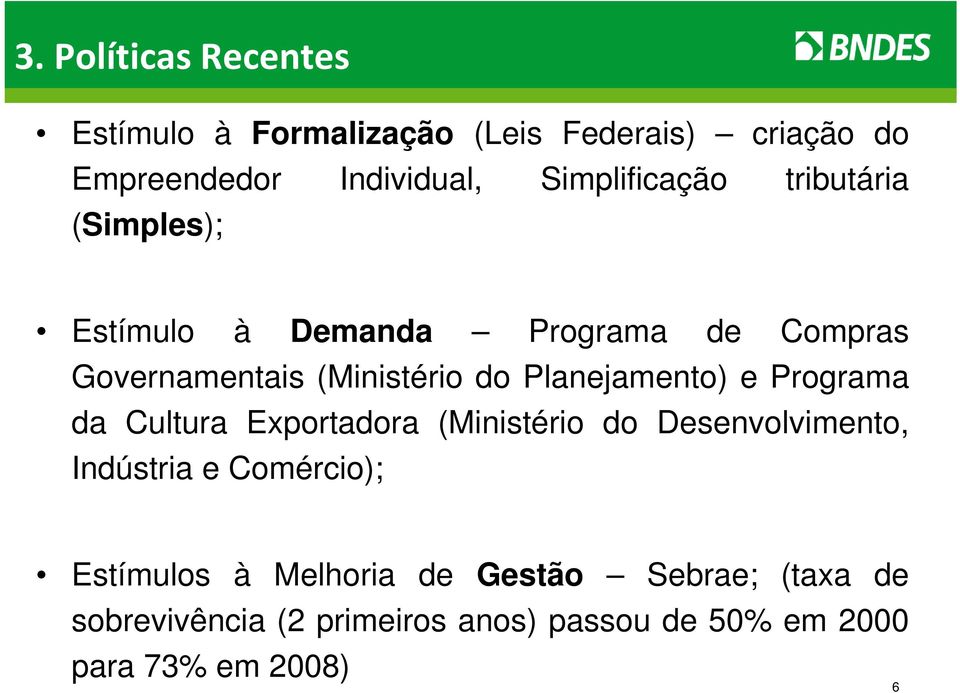 3. Políticas Recentes

BNDES

• Estímulo à Formalização (Leis Federais) – criação do Empreendedor Individual, Simplificação tributária (Simples);

• Estímulo à Demanda – Programa de Compras Governamentais (Ministério do Planejamento) e Programa da Cultura Exportadora (Ministério do Desenvolvimento, Indústria e Comércio);

• Estímulos à Melhoria de Gestão – Sebrae; (taxa de sobrevivência (2 primeiros anos) passou de 50% em 2000 para 73% em 2008)

6